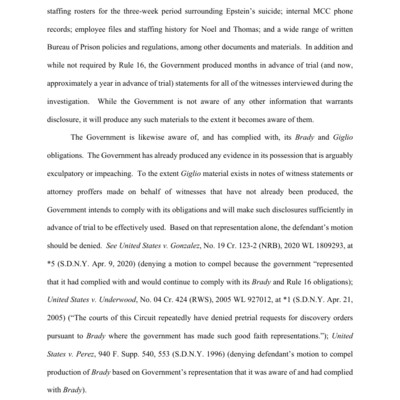 staffing rosters for the three-week period surrounding Epstein's suicide; internal MCC phone records; employee files and staffing history for Noel and Thomas; and a wide range of written Bureau of Prison policies and regulations, among other documents and materials. In addition and while not required by Rule 16, the Government produced months in advance of trial (and now, approximately a year in advance of trial) statements for all of the witnesses interviewed during the investigation. While the Government is not aware of any other information that warrants disclosure, it will produce any such materials to the extent it becomes aware of them.

The Government is likewise aware of, and has complied with, its Brady and Giglio obligations. The Government has already produced any evidence in its possession that is arguably exculpatory or impeaching. To the extent Giglio material exists in notes of witness statements or attorney proffers made on behalf of witnesses that have not already been produced, the Government intends to comply with its obligations and will make such disclosures sufficiently in advance of trial to be effectively used. Based on that representation alone, the defendant's motion should be denied. See United States v. Gonzalez, No. 19 Cr. 123-2 (NRB), 2020 WL 1809293, at *5 (S.D.N.Y. Apr. 9, 2020) (denying a motion to compel because the government "represented that it had complied with and would continue to comply with its Brady and Rule 16 obligations); United States v. Underwood, No. 04 Cr. 424 (RWS), 2005 WL 927012, at *1 (S.D.N.Y. Apr. 21, 2005) ("The courts of this Circuit repeatedly have denied pretrial requests for discovery orders pursuant to Brady where the government has made such good faith representations."); United States v. Perez, 940 F. Supp. 540, 553 (S.D.N.Y. 1996) (denying defendant's motion to compel production of Brady based on Government's representation that it was aware of and had complied with Brady).